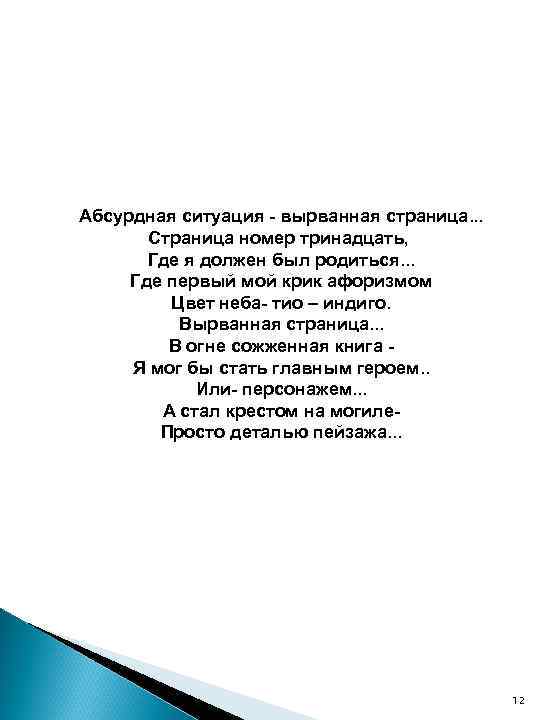 Абсурдная ситуация - вырванная страница...
Страница номер тринадцать,
Где я должен был родиться...
Где первый мой крик афоризмом
Цвет неба- тио – индиго.
Вырванная страница...
В огне сожженная книга -
Я мог бы стать главным героем..
Или- персонажем...
А стал крестом на могиле-
Просто деталью пейзажа...

12